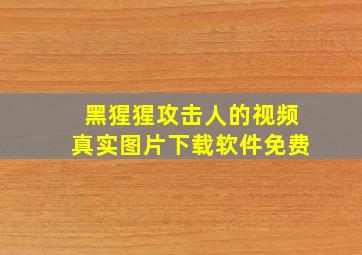 黑猩猩攻击人的视频
真实图片下载软件免费